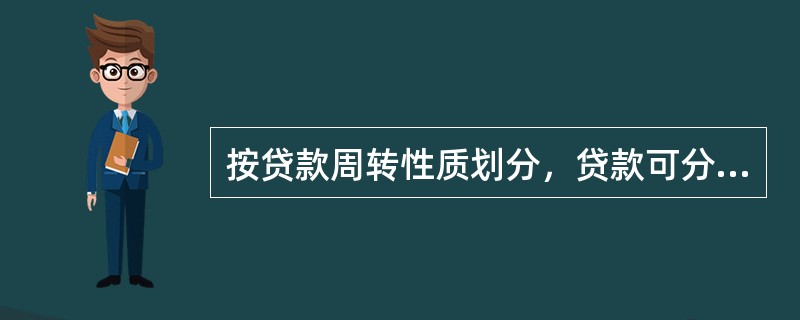 按贷款周转性质划分，贷款可分...